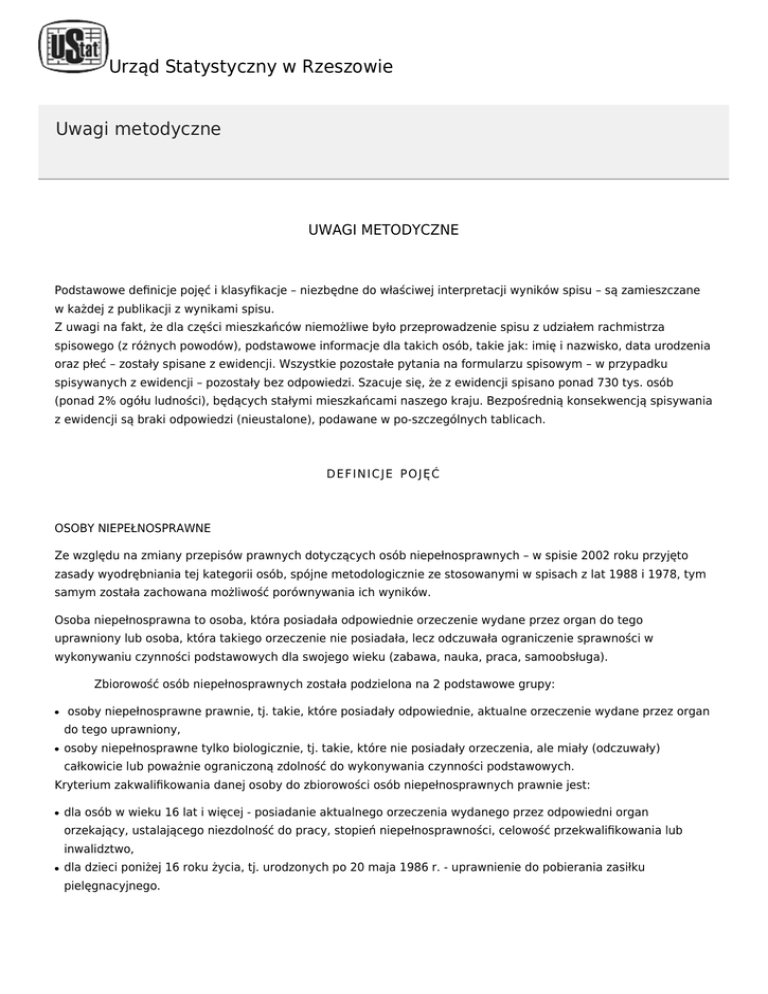 UStat Urząd Statystyczny w Rzeszowie

Uwagi metodyczne

UWAGI METODYCZNE

Podstawowe definicje pojęć i klasyfikacje – niezbędne do właściwej interpretacji wyników spisu – są zamieszczane w każdej z publikacji z wynikami spisu.
Z uwagi na fakt, że dla części mieszkańców niemożliwe było przeprowadzenie spisu z udziałem rachmistrza spisowego (z różnych powodów), podstawowe informacje dla takich osób, takie jak: imię i nazwisko, data urodzenia oraz płeć – zostały spisane z ewidencji. Wszystkie pozostałe pytania na formularzu spisowym – w przypadku spisywanych z ewidencji – pozostały bez odpowiedzi. Szacuje się, że z ewidencji spisano ponad 730 tys. osób (ponad 2% ogółu ludności), będących stałymi mieszkańcami naszego kraju. Bezpośrednią konsekwencją spisywania z ewidencji są braki odpowiedzi (nieustalone), podawane w po-szczególnych tablicach.

DEFINICJE POJĘĆ

OSOBY NIEPEŁNOSPRAWNE

Ze względu na zmiany przepisów prawnych dotyczących osób niepełnosprawnych – w spisie 2002 roku przyjęto zasady wyodrębniania tej kategorii osób, spójne metodologicznie ze stosowanymi w spisach z lat 1988 i 1978, tym samym została zachowana możliwość porównywania ich wyników.

Osoba niepełnosprawna to osoba, która posiadała odpowiednie orzeczenie wydane przez organ do tego uprawniony lub osoba, która takiego orzeczenie nie posiadała, lecz odczuwała ograniczenie sprawności w wykonywaniu czynności podstawowych dla swojego wieku (zabawa, nauka, praca, samoobsługa).

Zbiorowość osób niepełnosprawnych została podzielona na 2 podstawowe grupy:

• osoby niepełnosprawne prawnie, tj. takie, które posiadały odpowiednie, aktualne orzeczenie wydane przez organ do tego uprawniony,
• osoby niepełnosprawne tylko biologicznie, tj. takie, które nie posiadały orzeczenia, ale miały (odczuwały) całkowicie lub poważnie ograniczoną zdolność do wykonywania czynności podstawowych.
Kryterium zakwalifikowania danej osoby do zbiorowości osób niepełnosprawnych prawnie jest:

• dla osób w wieku 16 lat i więcej - posiadanie aktualnego orzeczenia wydanego przez odpowiedni organ orzekający, ustalającego niezdolność do pracy, stopień niepełnosprawności, celowość przekwalifikowania lub inwalidztwo,
• dla dzieci poniżej 16 roku życia, tj. urodzonych po 20 maja 1986 r. - uprawnienie do pobierania zasiłku pielęgnacyjnego.